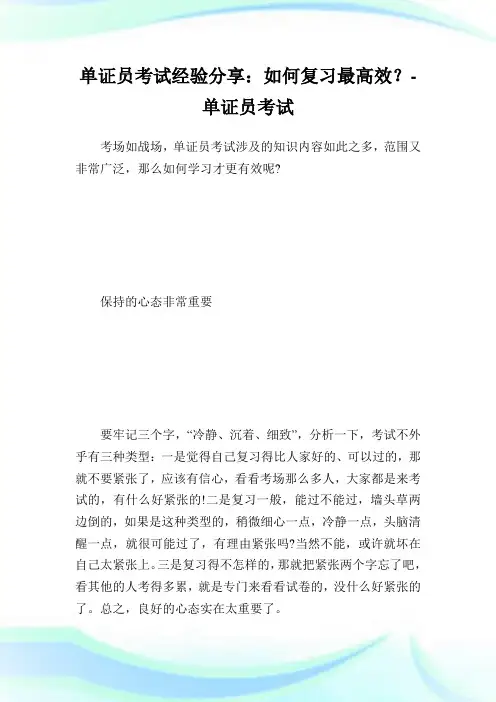 单证员考试经验分享：如何复习最高效？-单证员考试

考场如战场，单证员考试涉及的知识内容如此之多，范围又非常广泛，那么如何学习才更有效呢?

保持的心态非常重要

要牢记三个字，“冷静、沉着、细致”，分析一下，考试不外乎有三种类型：一是觉得自己复习得比人家好的、可以过的，那就不要紧张了，应该有信心，看看考场那么多人，大家都是来考试的，有什么好紧张的!二是复习一般，能过不能过，墙头草两边倒的，如果是这种类型的，稍微细心一点，冷静一点，头脑清醒一点，就很可能过了，有理由紧张吗?当然不能，或许就坏在自己太紧张上。三是复习得不怎样的，那就把紧张两个字忘了吧，看其他的人考得多累，就是专门来看看试卷的，没什么好紧张的了。总之，良好的心态实在太重要了。